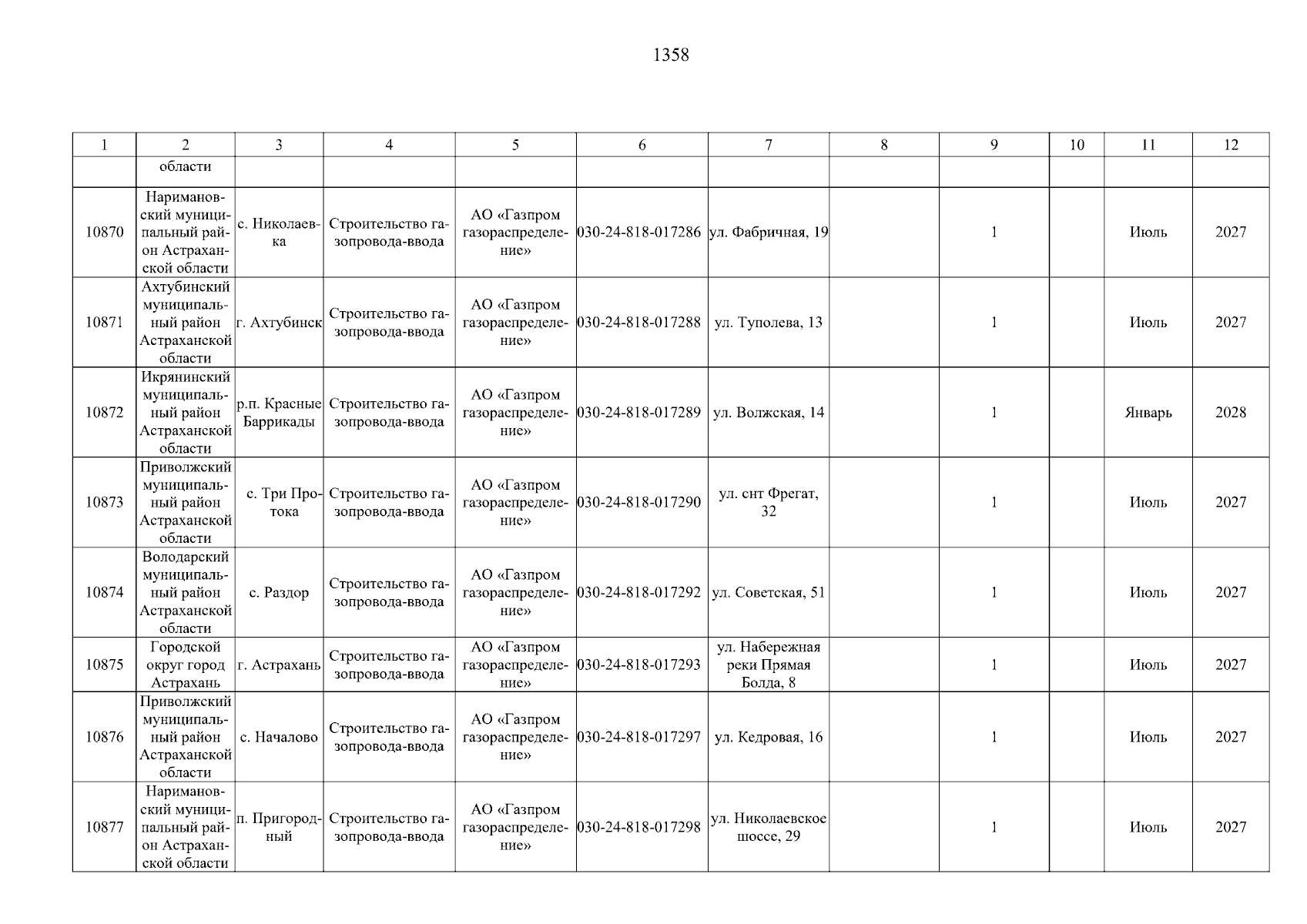 1358

| 1 | 2 | 3 | 4 | 5 | 6 | 7 | 8 | 9 | 10 | 11 | 12 |
|---|---|---|---|---|---|---|---|---|---|---|---|
| | области | | | | | | | | | | |
| 10870 | Наримановский муниципальный район Астраханской области | с. Николаевка | Строительство газопровода-ввода | АО «Газпром газораспределение» | 030-24-818-017286 | ул. Фабричная, 19 | | 1 | | Июль | 2027 |
| 10871 | Ахтубинский муниципальный район Астраханской области | г. Ахтубинск | Строительство газопровода-ввода | АО «Газпром газораспределение» | 030-24-818-017288 | ул. Туполева, 13 | | 1 | | Июль | 2027 |
| 10872 | Икрянинский муниципальный район Астраханской области | р.п. Красные Баррикады | Строительство газопровода-ввода | АО «Газпром газораспределение» | 030-24-818-017289 | ул. Волжская, 14 | | 1 | | Январь | 2028 |
| 10873 | Приволжский муниципальный район Астраханской области | с. Три Протока | Строительство газопровода-ввода | АО «Газпром газораспределение» | 030-24-818-017290 | ул. снт Фрегат, 32 | | 1 | | Июль | 2027 |
| 10874 | Володарский муниципальный район Астраханской области | с. Раздор | Строительство газопровода-ввода | АО «Газпром газораспределение» | 030-24-818-017292 | ул. Советская, 51 | | 1 | | Июль | 2027 |
| 10875 | Городской округ город Астрахань | г. Астрахань | Строительство газопровода-ввода | АО «Газпром газораспределение» | 030-24-818-017293 | ул. Набережная реки Прямая Болда, 8 | | 1 | | Июль | 2027 |
| 10876 | Приволжский муниципальный район Астраханской области | с. Началово | Строительство газопровода-ввода | АО «Газпром газораспределение» | 030-24-818-017297 | ул. Кедровая, 16 | | 1 | | Июль | 2027 |
| 10877 | Наримановский муниципальный район Астраханской области | п. Пригородный | Строительство газопровода-ввода | АО «Газпром газораспределение» | 030-24-818-017298 | ул. Николаевское шоссе, 29 | | 1 | | Июль | 2027 |